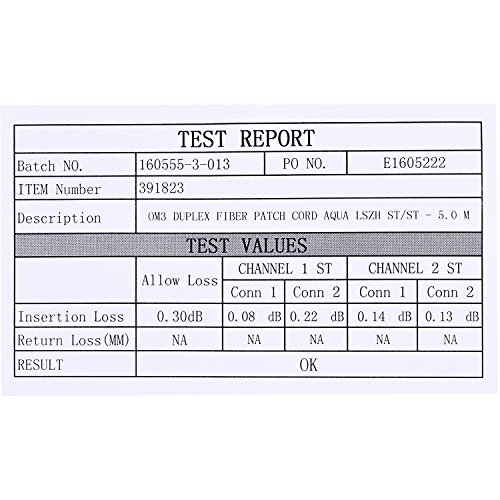 TEST REPORT

| Batch NO. | 160555-3-013 | PO NO. | E1605222 |
|---|---|---|---|
| ITEM Number | 391823 | | |
| Description | OM3 DUPLEX FIBER PATCH CORD AQUA LSZH ST/ST - 5.0 M | | |

TEST VALUES

| | Allow Loss | CHANNEL 1 ST Conn 1 | CHANNEL 1 ST Conn 2 | CHANNEL 2 ST Conn 1 | CHANNEL 2 ST Conn 2 |
|---|---|---|---|---|---|
| Insertion Loss | 0.30dB | 0.08 dB | 0.22 dB | 0.14 dB | 0.13 dB |
| Return Loss(MM) | NA | NA | NA | NA | NA |
| RESULT | OK | | | | |